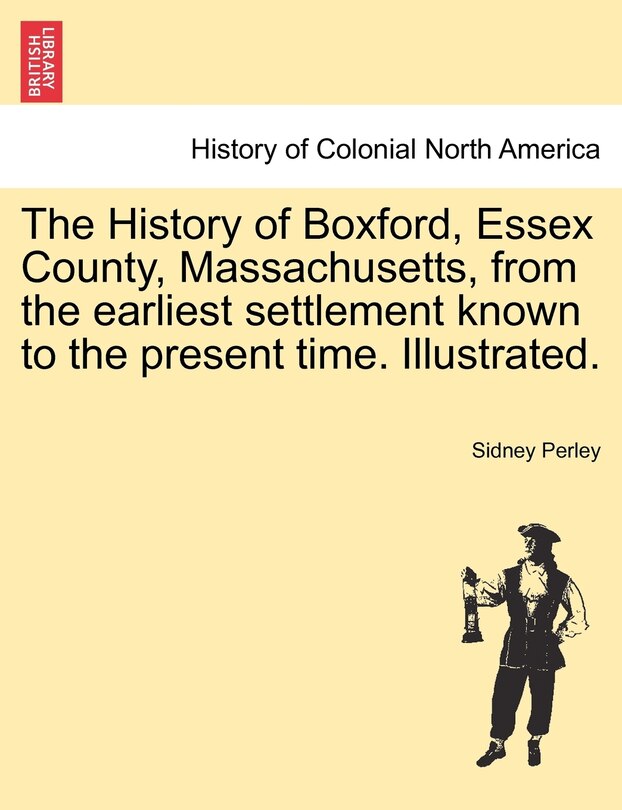 BRITISH LIBRARY

History of Colonial North America

The History of Boxford, Essex County, Massachusetts, from the earliest settlement known to the present time. Illustrated.

Sidney Perley